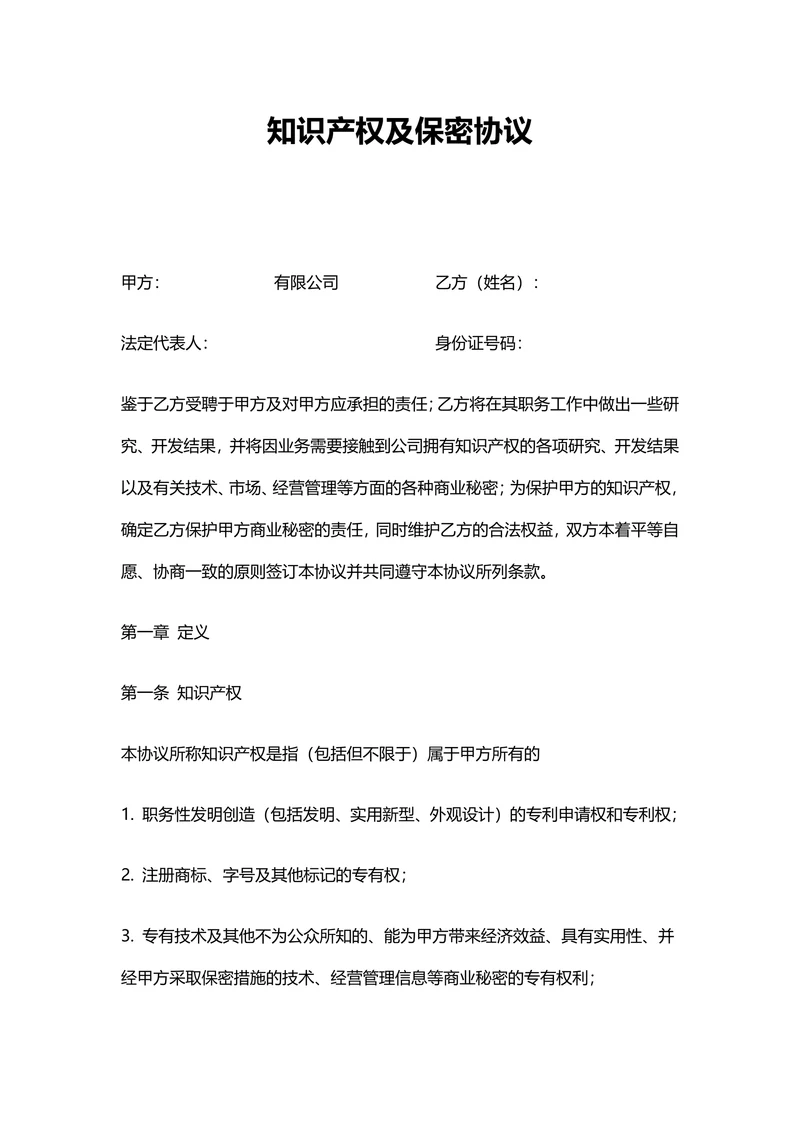 知识产权及保密协议

甲方：　　　　　　有限公司　　　　　　乙方（姓名）：

法定代表人：　　　　　　　　　　　　身份证号码：

鉴于乙方受聘于甲方及对甲方应承担的责任；乙方将在其职务工作中做出一些研究、开发结果，并将因业务需要接触到公司拥有知识产权的各项研究、开发结果以及有关技术、市场、经营管理等方面的各种商业秘密；为保护甲方的知识产权，确定乙方保护甲方商业秘密的责任，同时维护乙方的合法权益，双方本着平等自愿、协商一致的原则签订本协议并共同遵守本协议所列条款。

第一章 定义

第一条 知识产权

本协议所称知识产权是指（包括但不限于）属于甲方所有的

1. 职务性发明创造（包括发明、实用新型、外观设计）的专利申请权和专利权；

2. 注册商标、字号及其他标记的专有权；

3. 专有技术及其他不为公众所知的、能为甲方带来经济效益、具有实用性、并经甲方采取保密措施的技术、经营管理信息等商业秘密的专有权利；